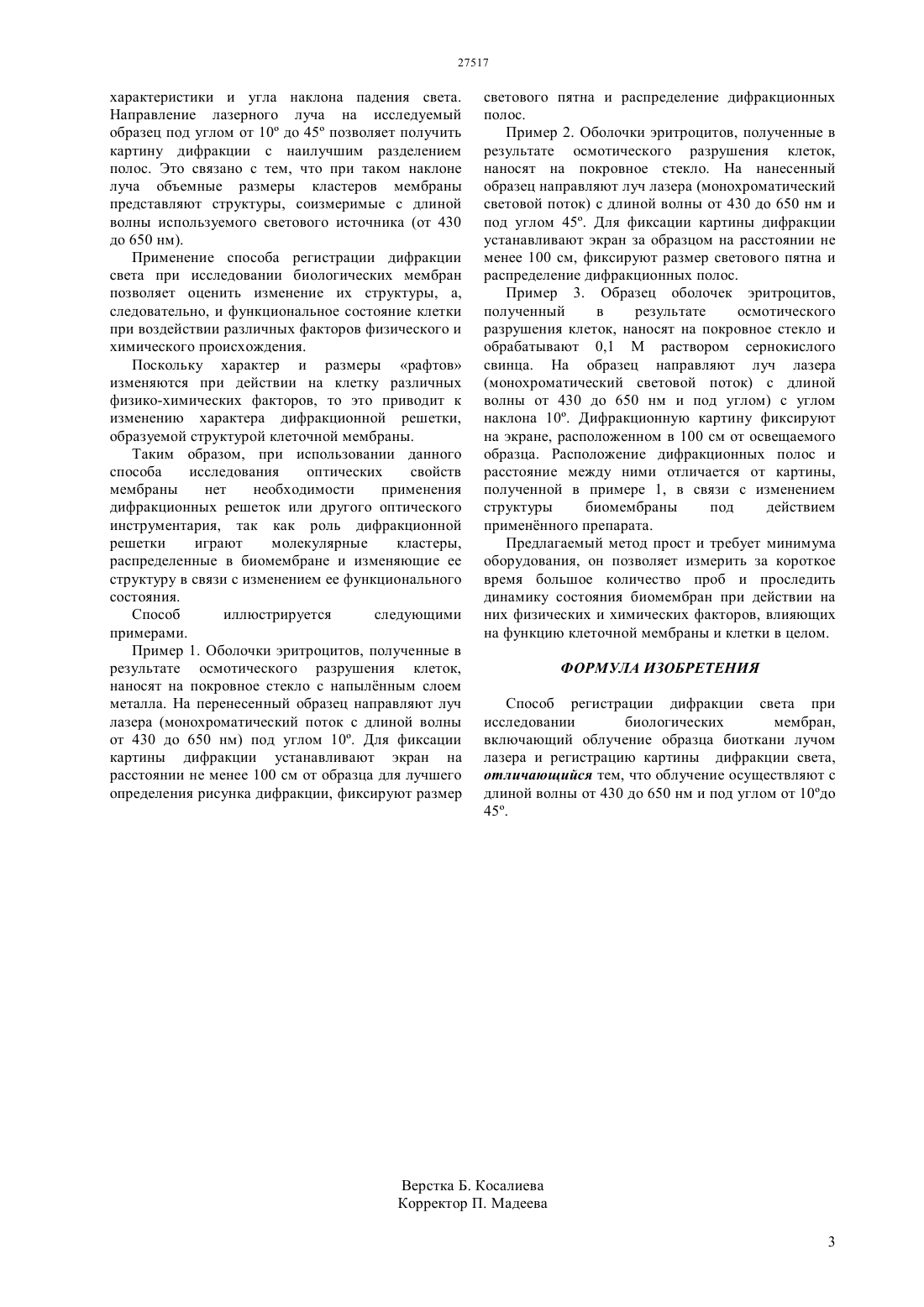 27517

характеристики и угла наклона падения света. Направление лазерного луча на исследуемый образец под углом от 10º до 45º позволяет получить картину дифракции с наилучшим разделением полос. Это связано с тем, что при таком наклоне луча объемные размеры кластеров мембраны представляют структуры, соизмеримые с длиной волны используемого светового источника (от 430 до 650 нм).

Применение способа регистрации дифракции света при исследовании биологических мембран позволяет оценить изменение их структуры, а, следовательно, и функциональное состояние клетки при воздействии различных факторов физического и химического происхождения.

Поскольку характер и размеры «рафтов» изменяются при действии на клетку различных физико-химических факторов, то это приводит к изменению характера дифракционной решетки, образуемой структурой клеточной мембраны.

Таким образом, при использовании данного способа исследования оптических свойств мембраны нет необходимости применения дифракционных решеток или другого оптического инструментария, так как роль дифракционной решетки играют молекулярные кластеры, распределенные в биомембране и изменяющие ее структуру в связи с изменением ее функционального состояния.

Способ иллюстрируется следующими примерами.

Пример 1. Оболочки эритроцитов, полученные в результате осмотического разрушения клеток, наносят на покровное стекло с напылённым слоем металла. На перенесенный образец направляют луч лазера (монохроматический поток с длиной волны от 430 до 650 нм) под углом 10º. Для фиксации картины дифракции устанавливают экран на расстоянии не менее 100 см от образца для лучшего определения рисунка дифракции, фиксируют размер светового пятна и распределение дифракционных полос.

Пример 2. Оболочки эритроцитов, полученные в результате осмотического разрушения клеток, наносят на покровное стекло. На нанесенный образец направляют луч лазера (монохроматический световой поток) с длиной волны от 430 до 650 нм и под углом 45º. Для фиксации картины дифракции устанавливают экран за образцом на расстоянии не менее 100 см, фиксируют размер светового пятна и распределение дифракционных полос.

Пример 3. Образец оболочек эритроцитов, полученный в результате осмотического разрушения клеток, наносят на покровное стекло и обрабатывают 0,1 М раствором сернокислого свинца. На образец направляют луч лазера (монохроматический световой поток) с длиной волны от 430 до 650 нм и под углом) с углом наклона 10º. Дифракционную картину фиксируют на экране, расположенном в 100 см от освещаемого образца. Расположение дифракционных полос и расстояние между ними отличается от картины, полученной в примере 1, в связи с изменением структуры биомембраны под действием применённого препарата.

Предлагаемый метод прост и требует минимума оборудования, он позволяет измерить за короткое время большое количество проб и проследить динамику состояния биомембран при действии на них физических и химических факторов, влияющих на функцию клеточной мембраны и клетки в целом.

ФОРМУЛА ИЗОБРЕТЕНИЯ

Способ регистрации дифракции света при исследовании биологических мембран, включающий облучение образца биоткани лучом лазера и регистрацию картины дифракции света, отличающийся тем, что облучение осуществляют с длиной волны от 430 до 650 нм и под углом от 10ºдо 45º.

Верстка Б. Косалиева
Корректор П. Мадеева

3